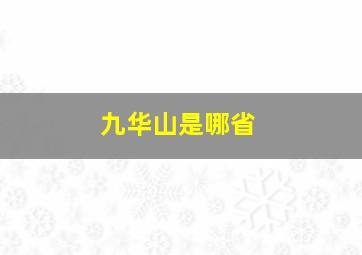 九华山是哪省